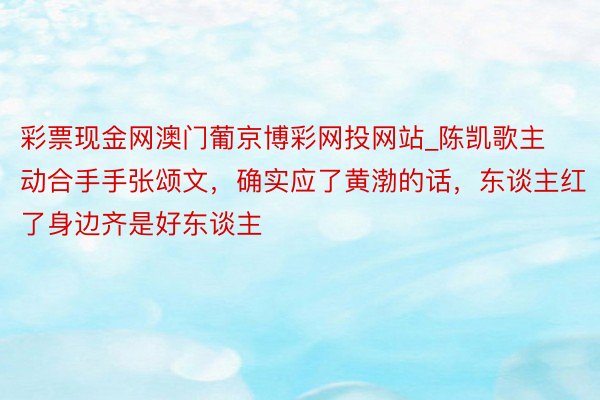 彩票现金网澳门葡京博彩网投网站_陈凯歌主动合手手张颂文，确实应了黄渤的话，东谈主红了身边齐是好东谈主